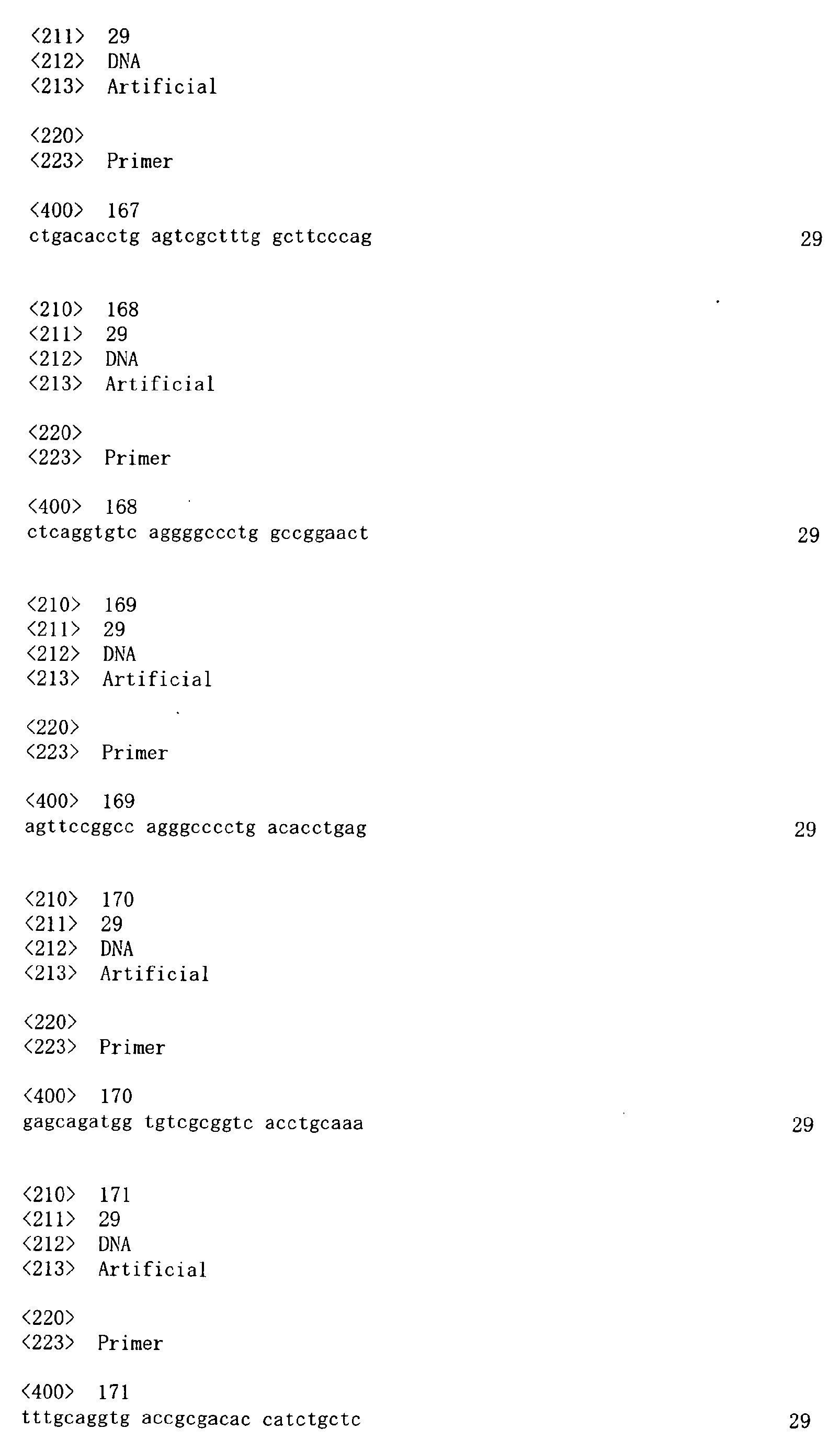 <211> 29
<212> DNA
<213> Artificial

<220>
<223> Primer

<400> 167
ctgacacctg agtcgctttg gcttcccag 29

<210> 168
<211> 29
<212> DNA
<213> Artificial

<220>
<223> Primer

<400> 168
ctcaggtgtc aggggccctg gccggaact 29

<210> 169
<211> 29
<212> DNA
<213> Artificial

<220>
<223> Primer

<400> 169
agttccggcc agggcccctg acacctgag 29

<210> 170
<211> 29
<212> DNA
<213> Artificial

<220>
<223> Primer

<400> 170
gagcagatgg tgtcgcggtc acctgcaaa 29

<210> 171
<211> 29
<212> DNA
<213> Artificial

<220>
<223> Primer

<400> 171
tttgcaggtg accgcgacac catctgctc 29